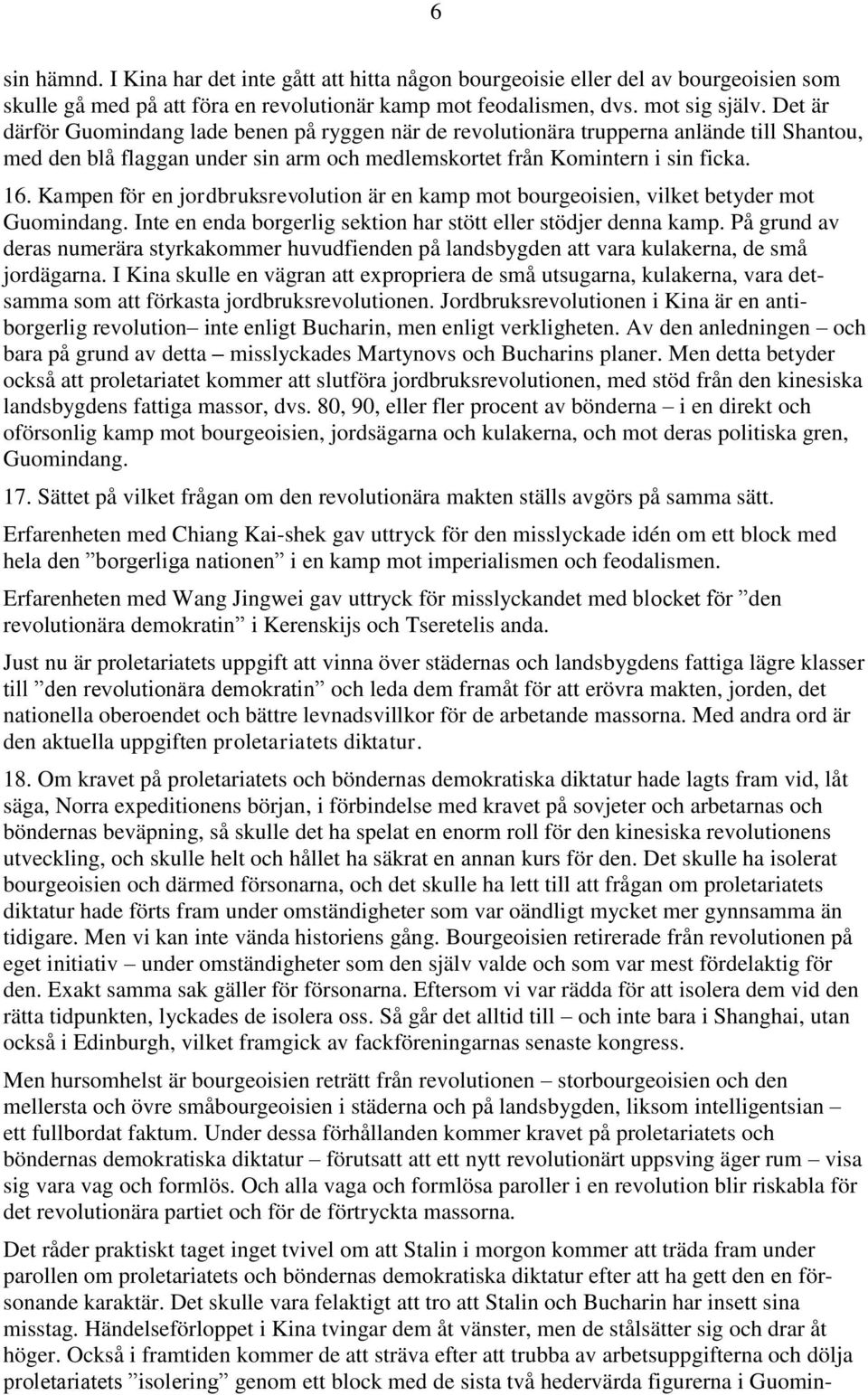 6

sin hämnd. I Kina har det inte gått att hitta någon bourgeoisie eller del av bourgeoisien som skulle gå med på att föra en revolutionär kamp mot feodalismen, dvs. mot sig själv. Det är därför Guomindang lade benen på ryggen när de revolutionära trupperna anlände till Shantou, med den blå flaggan under sin arm och medlemskortet från Komintern i sin ficka.

16. Kampen för en jordbruksrevolution är en kamp mot bourgeoisien, vilket betyder mot Guomindang. Inte en enda borgerlig sektion har stött eller stödjer denna kamp. På grund av deras numerära styrkakommer huvudfienden på landsbygden att vara kulakerna, de små jordägarna. I Kina skulle en vägran att expropriera de små utsugarna, kulakerna, vara detsamma som att förkasta jordbruksrevolutionen. Jordbruksrevolutionen i Kina är en antiborgerlig revolution– inte enligt Bucharin, men enligt verkligheten. Av den anledningen – och bara på grund av detta – misslyckades Martynovs och Bucharins planer. Men detta betyder också att proletariatet kommer att slutföra jordbruksrevolutionen, med stöd från den kinesiska landsbygdens fattiga massor, dvs. 80, 90, eller fler procent av bönderna – i en direkt och oförsonlig kamp mot bourgeoisien, jordsägarna och kulakerna, och mot deras politiska gren, Guomindang.

17. Sättet på vilket frågan om den revolutionära makten ställs avgörs på samma sätt.

Erfarenheten med Chiang Kai-shek gav uttryck för den misslyckade idén om ett block med hela den ”borgerliga nationen” i en kamp mot imperialismen och feodalismen.

Erfarenheten med Wang Jingwei gav uttryck för misslyckandet med blocket för ”den revolutionära demokratin” i Kerenskijs och Tseretelis anda.

Just nu är proletariatets uppgift att vinna över städernas och landsbygdens fattiga lägre klasser till ”den revolutionära demokratin” och leda dem framåt för att erövra makten, jorden, det nationella oberoendet och bättre levnadsvillkor för de arbetande massorna. Med andra ord är den aktuella uppgiften proletariatets diktatur.

18. Om kravet på proletariatets och böndernas demokratiska diktatur hade lagts fram vid, låt säga, Norra expeditionens början, i förbindelse med kravet på sovjeter och arbetarnas och böndernas beväpning, så skulle det ha spelat en enorm roll för den kinesiska revolutionens utveckling, och skulle helt och hållet ha säkrat en annan kurs för den. Det skulle ha isolerat bourgeoisien och därmed försonarna, och det skulle ha lett till att frågan om proletariatets diktatur hade förts fram under omständigheter som var oändligt mycket mer gynnsamma än tidigare. Men vi kan inte vända historiens gång. Bourgeoisien retirerade från revolutionen på eget initiativ – under omständigheter som den själv valde och som var mest fördelaktig för den. Exakt samma sak gäller för försonarna. Eftersom vi var rädda för att isolera dem vid den rätta tidpunkten, lyckades de isolera oss. Så går det alltid till – och inte bara i Shanghai, utan också i Edinburgh, vilket framgick av fackföreningarnas senaste kongress.

Men hursomhelst är bourgeoisien reträtt från revolutionen – storbourgeoisien och den mellersta och övre småbourgeoisien i städerna och på landsbygden, liksom intelligentsian – ett fullbordat faktum. Under dessa förhållanden kommer kravet på proletariatets och böndernas demokratiska diktatur – förutsatt att ett nytt revolutionärt uppsving äger rum – visa sig vara vag och formlös. Och alla vaga och formlösa paroller i en revolution blir riskabla för det revolutionära partiet och för de förtryckta massorna.

Det råder praktiskt taget inget tvivel om att Stalin i morgon kommer att träda fram under parollen om proletariatets och böndernas demokratiska diktatur efter att ha gett den en försonande karaktär. Det skulle vara felaktigt att tro att Stalin och Bucharin har insett sina misstag. Händelseförloppet i Kina tvingar dem åt vänster, men de stålsätter sig och drar åt höger. Också i framtiden kommer de att sträva efter att trubba av arbetsuppgifterna och dölja proletariatets ”isolering” genom ett block med de sista två hedervärda figurerna i Guomin-